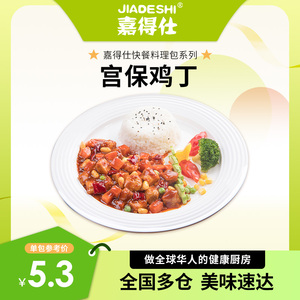 JIADESHI®
嘉得仕

★ 嘉得仕快餐料理包系列 ★
宫保鸡丁

单包参考价
¥5.3

做全球华人的健康厨房
全国多仓 美味速达